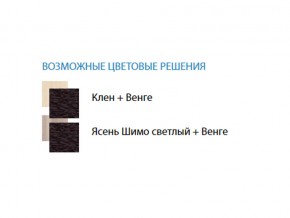 ВОЗМОЖНЫЕ ЦВЕТОВЫЕ РЕШЕНИЯ

Клен + Венге

Ясень Шимо светлый + Венге